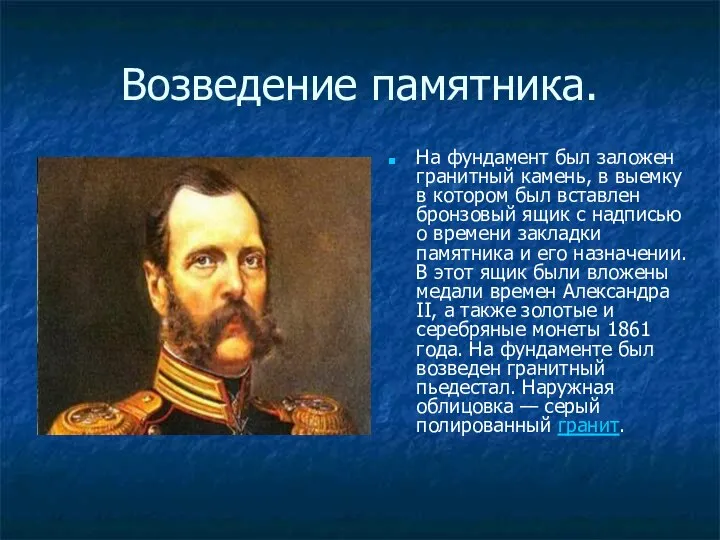 Возведение памятника.

На фундамент был заложен гранитный камень, в выемку в котором был вставлен бронзовый ящик с надписью о времени закладки памятника и его назначении. В этот ящик были вложены медали времен Александра II, а также золотые и серебряные монеты 1861 года. На фундаменте был возведен гранитный пьедестал. Наружная облицовка — серый полированный гранит.